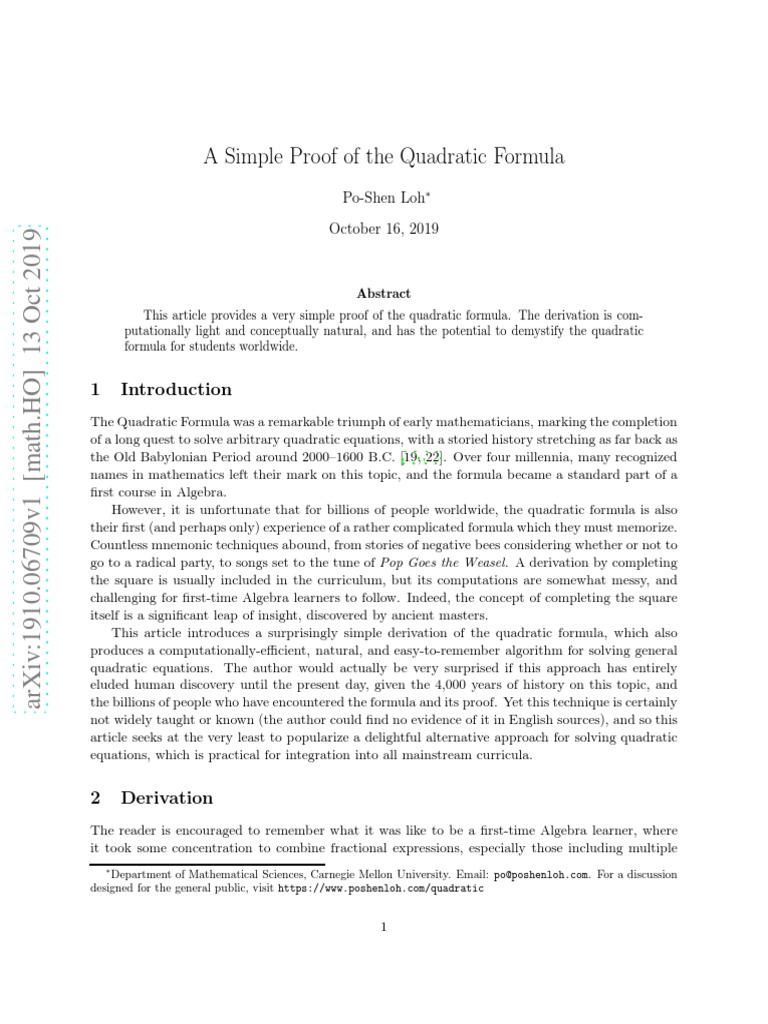 arXiv:1910.06709v1 [math.HO] 13 Oct 2019

A Simple Proof of the Quadratic Formula

Po-Shen Loh*

October 16, 2019

Abstract

This article provides a very simple proof of the quadratic formula. The derivation is computationally light and conceptually natural, and has the potential to demystify the quadratic formula for students worldwide.

1 Introduction

The Quadratic Formula was a remarkable triumph of early mathematicians, marking the completion of a long quest to solve arbitrary quadratic equations, with a storied history stretching as far back as the Old Babylonian Period around 2000–1600 B.C. [19, 22]. Over four millennia, many recognized names in mathematics left their mark on this topic, and the formula became a standard part of a first course in Algebra.

However, it is unfortunate that for billions of people worldwide, the quadratic formula is also their first (and perhaps only) experience of a rather complicated formula which they must memorize. Countless mnemonic techniques abound, from stories of negative bees considering whether or not to go to a radical party, to songs set to the tune of Pop Goes the Weasel. A derivation by completing the square is usually included in the curriculum, but its computations are somewhat messy, and challenging for first-time Algebra learners to follow. Indeed, the concept of completing the square itself is a significant leap of insight, discovered by ancient masters.

This article introduces a surprisingly simple derivation of the quadratic formula, which also produces a computationally-efficient, natural, and easy-to-remember algorithm for solving general quadratic equations. The author would actually be very surprised if this approach has entirely eluded human discovery until the present day, given the 4,000 years of history on this topic, and the billions of people who have encountered the formula and its proof. Yet this technique is certainly not widely taught or known (the author could find no evidence of it in English sources), and so this article seeks at the very least to popularize a delightful alternative approach for solving quadratic equations, which is practical for integration into all mainstream curricula.

2 Derivation

The reader is encouraged to remember what it was like to be a first-time Algebra learner, where it took some concentration to combine fractional expressions, especially those including multiple

*Department of Mathematical Sciences, Carnegie Mellon University. Email: po@poshenloh.com. For a discussion designed for the general public, visit https://www.poshenloh.com/quadratic

1